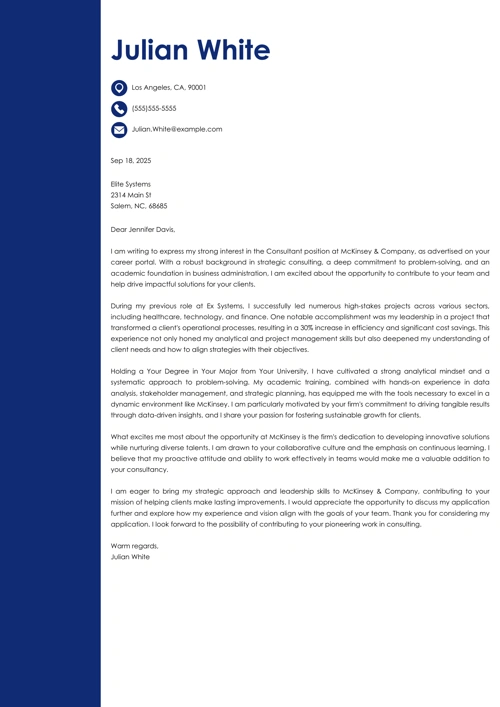 Julian White

Los Angeles, CA, 90001

(555)555-5555

Julian.White@example.com

Sep 18, 2025

Elite Systems
2314 Main St
Salem, NC, 68685

Dear Jennifer Davis,

I am writing to express my strong interest in the Consultant position at McKinsey & Company, as advertised on your career portal. With a robust background in strategic consulting, a deep commitment to problem-solving, and an academic foundation in business administration, I am excited about the opportunity to contribute to your team and help drive impactful solutions for your clients.

During my previous role at Ex Systems, I successfully led numerous high-stakes projects across various sectors, including healthcare, technology, and finance. One notable accomplishment was my leadership in a project that transformed a client's operational processes, resulting in a 30% increase in efficiency and significant cost savings. This experience not only honed my analytical and project management skills but also deepened my understanding of client needs and how to align strategies with their objectives.

Holding a Your Degree in Your Major from Your University, I have cultivated a strong analytical mindset and a systematic approach to problem-solving. My academic training, combined with hands-on experience in data analysis, stakeholder management, and strategic planning, has equipped me with the tools necessary to excel in a dynamic environment like McKinsey. I am particularly motivated by your firm's commitment to driving tangible results through data-driven insights, and I share your passion for fostering sustainable growth for clients.

What excites me most about the opportunity at McKinsey is the firm's dedication to developing innovative solutions while nurturing diverse talents. I am drawn to your collaborative culture and the emphasis on continuous learning. I believe that my proactive attitude and ability to work effectively in teams would make me a valuable addition to your consultancy.

I am eager to bring my strategic approach and leadership skills to McKinsey & Company, contributing to your mission of helping clients make lasting improvements. I would appreciate the opportunity to discuss my application further and explore how my experience and vision align with the goals of your team. Thank you for considering my application. I look forward to the possibility of contributing to your pioneering work in consulting.

Warm regards,
Julian White